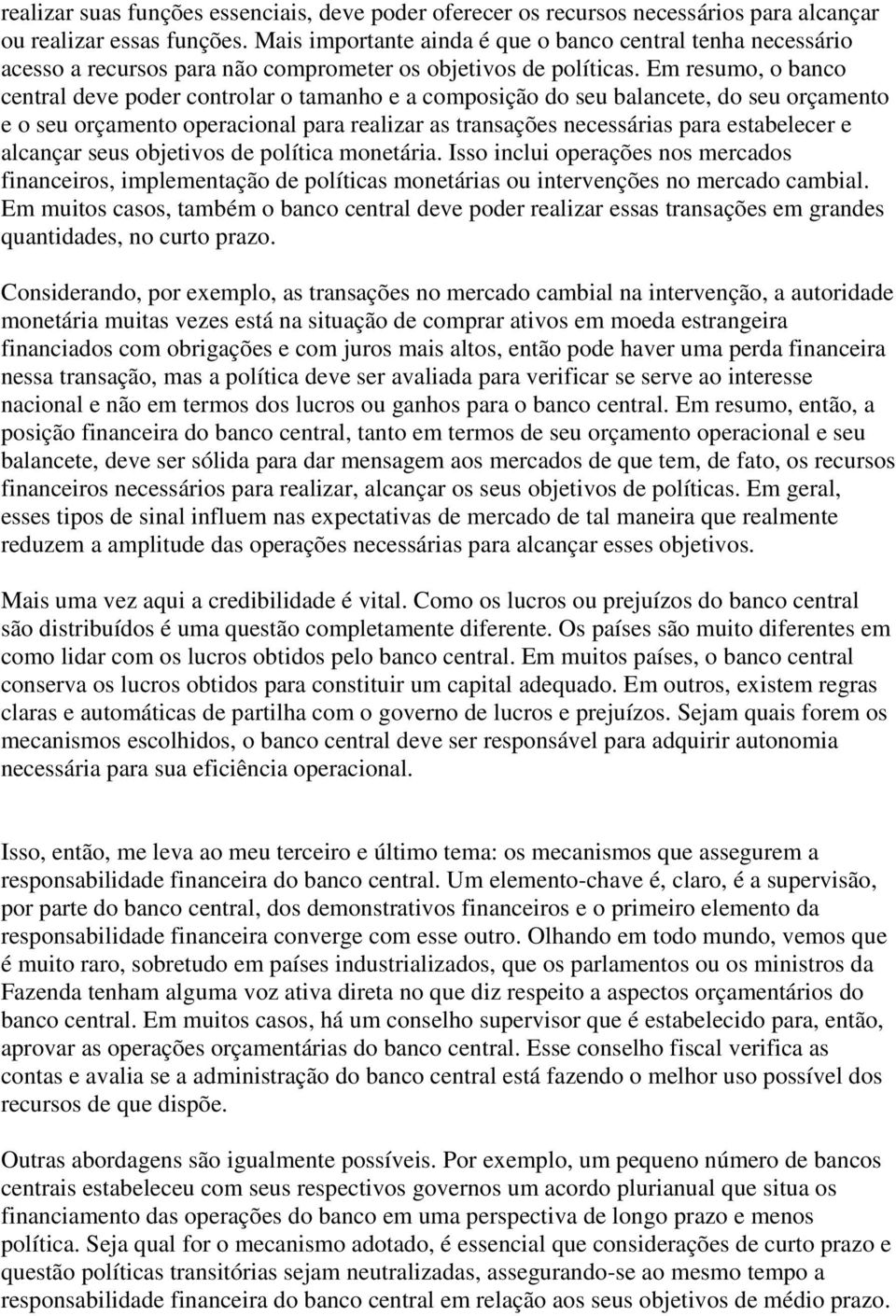 realizar suas funções essenciais, deve poder oferecer os recursos necessários para alcançar ou realizar essas funções. Mais importante ainda é que o banco central tenha necessário acesso a recursos para não comprometer os objetivos de políticas. Em resumo, o banco central deve poder controlar o tamanho e a composição do seu balancete, do seu orçamento e o seu orçamento operacional para realizar as transações necessárias para estabelecer e alcançar seus objetivos de política monetária. Isso inclui operações nos mercados financeiros, implementação de políticas monetárias ou intervenções no mercado cambial. Em muitos casos, também o banco central deve poder realizar essas transações em grandes quantidades, no curto prazo.

Considerando, por exemplo, as transações no mercado cambial na intervenção, a autoridade monetária muitas vezes está na situação de comprar ativos em moeda estrangeira financiados com obrigações e com juros mais altos, então pode haver uma perda financeira nessa transação, mas a política deve ser avaliada para verificar se serve ao interesse nacional e não em termos dos lucros ou ganhos para o banco central. Em resumo, então, a posição financeira do banco central, tanto em termos de seu orçamento operacional e seu balancete, deve ser sólida para dar mensagem aos mercados de que tem, de fato, os recursos financeiros necessários para realizar, alcançar os seus objetivos de políticas. Em geral, esses tipos de sinal influem nas expectativas de mercado de tal maneira que realmente reduzem a amplitude das operações necessárias para alcançar esses objetivos.

Mais uma vez aqui a credibilidade é vital. Como os lucros ou prejuízos do banco central são distribuídos é uma questão completamente diferente. Os países são muito diferentes em como lidar com os lucros obtidos pelo banco central. Em muitos países, o banco central conserva os lucros obtidos para constituir um capital adequado. Em outros, existem regras claras e automáticas de partilha com o governo de lucros e prejuízos. Sejam quais forem os mecanismos escolhidos, o banco central deve ser responsável para adquirir autonomia necessária para sua eficiência operacional.

Isso, então, me leva ao meu terceiro e último tema: os mecanismos que assegurem a responsabilidade financeira do banco central. Um elemento-chave é, claro, é a supervisão, por parte do banco central, dos demonstrativos financeiros e o primeiro elemento da responsabilidade financeira converge com esse outro. Olhando em todo mundo, vemos que é muito raro, sobretudo em países industrializados, que os parlamentos ou os ministros da Fazenda tenham alguma voz ativa direta no que diz respeito a aspectos orçamentários do banco central. Em muitos casos, há um conselho supervisor que é estabelecido para, então, aprovar as operações orçamentárias do banco central. Esse conselho fiscal verifica as contas e avalia se a administração do banco central está fazendo o melhor uso possível dos recursos de que dispõe.

Outras abordagens são igualmente possíveis. Por exemplo, um pequeno número de bancos centrais estabeleceu com seus respectivos governos um acordo plurianual que situa os financiamento das operações do banco em uma perspectiva de longo prazo e menos política. Seja qual for o mecanismo adotado, é essencial que considerações de curto prazo e questão políticas transitórias sejam neutralizadas, assegurando-se ao mesmo tempo a responsabilidade financeira do banco central em relação aos seus objetivos de médio prazo.